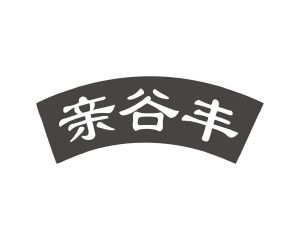 亲谷丰